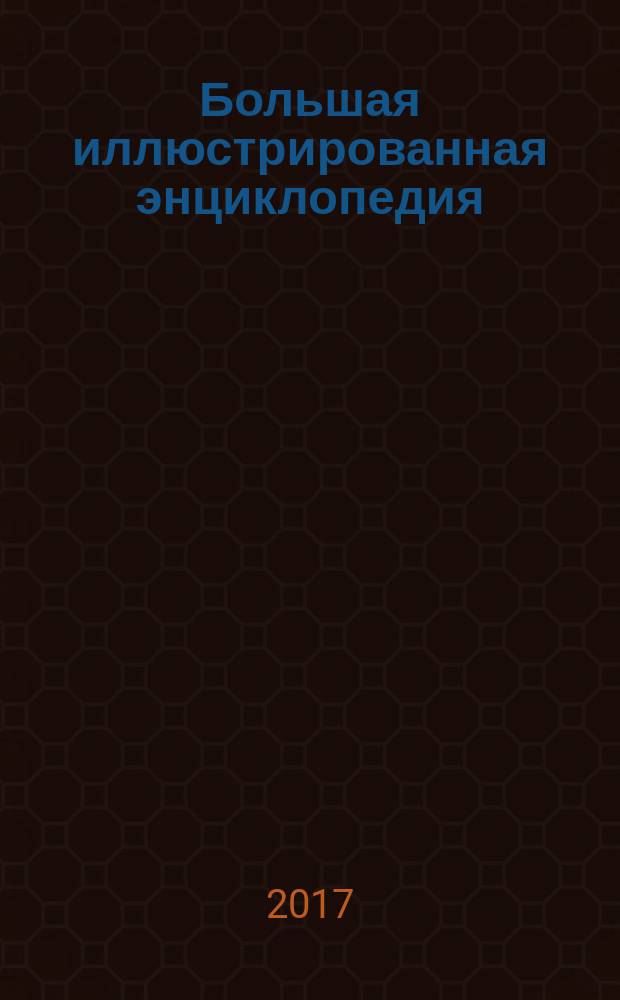 Большая иллюстрированная энциклопедия

2017